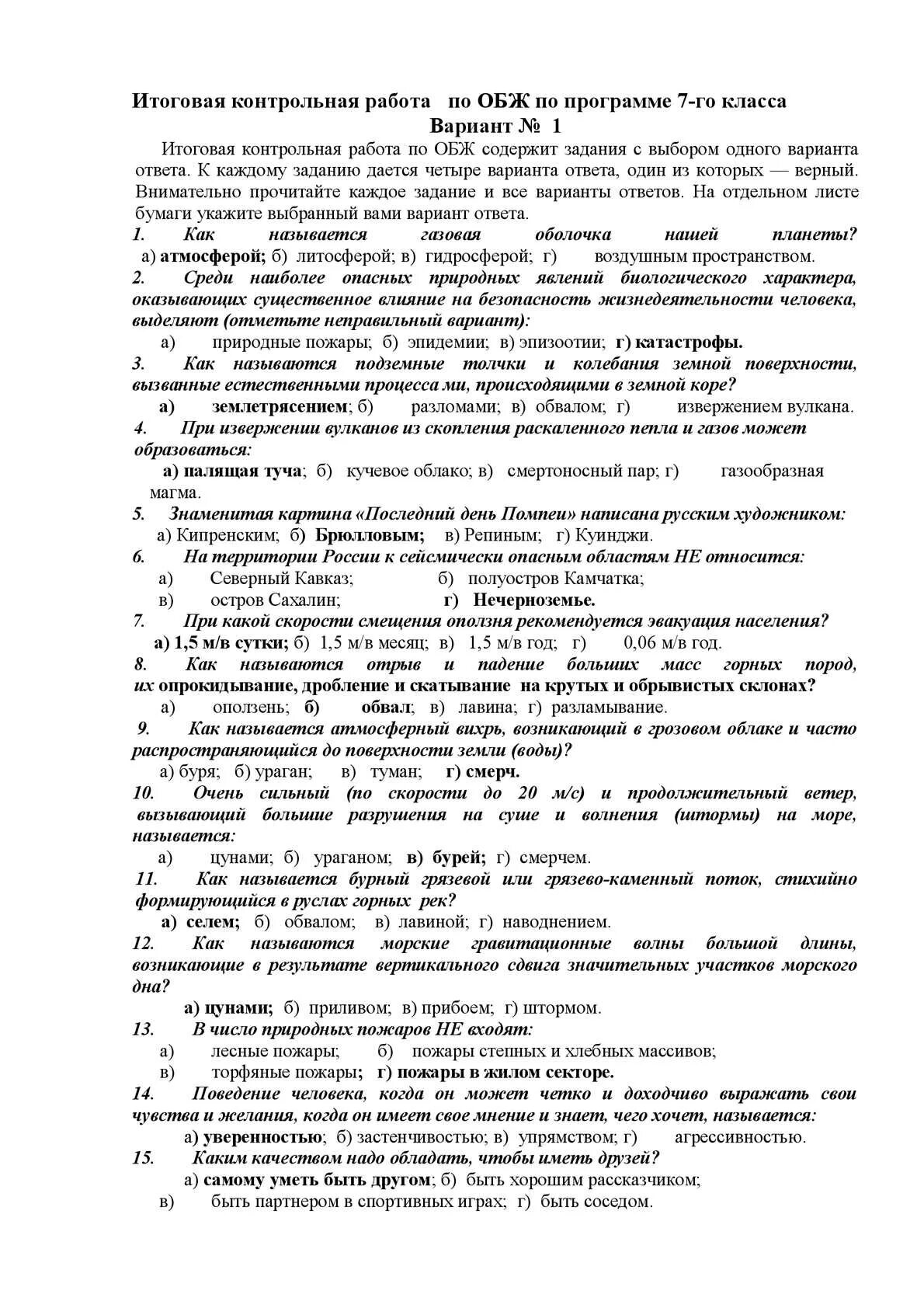 Итоговая контрольная работа по ОБЖ по программе 7-го класса
Вариант № 1

Итоговая контрольная работа по ОБЖ содержит задания с выбором одного варианта ответа. К каждому заданию дается четыре варианта ответа, один из которых — верный. Внимательно прочитайте каждое задание и все варианты ответов. На отдельном листе бумаги укажите выбранный вами вариант ответа.

1. Как называется газовая оболочка нашей планеты?
а) атмосферой; б) литосферой; в) гидросферой; г) воздушным пространством.
2. Среди наиболее опасных природных явлений биологического характера, оказывающих существенное влияние на безопасность жизнедеятельности человека, выделяют (отметьте неправильный вариант):
а) природные пожары; б) эпидемии; в) эпизоотии; г) катастрофы.
3. Как называются подземные толчки и колебания земной поверхности, вызванные естественными процесса ми, происходящими в земной коре?
а) землетрясением; б) разломами; в) обвалом; г) извержением вулкана.
4. При извержении вулканов из скопления раскаленного пепла и газов может образоваться:
а) палящая туча; б) кучевое облако; в) смертоносный пар; г) газообразная магма.
5. Знаменитая картина «Последний день Помпеи» написана русским художником:
а) Кипренским; б) Брюлловым; в) Репиным; г) Куинджи.
6. На территории России к сейсмически опасным областям НЕ относится:
а) Северный Кавказ; б) полуостров Камчатка;
в) остров Сахалин; г) Нечерноземье.
7. При какой скорости смещения оползня рекомендуется эвакуация населения?
а) 1,5 м/в сутки; б) 1,5 м/в месяц; в) 1,5 м/в год; г) 0,06 м/в год.
8. Как называются отрыв и падение больших масс горных пород, их опрокидывание, дробление и скатывание на крутых и обрывистых склонах?
а) оползень; б) обвал; в) лавина; г) разламывание.
9. Как называется атмосферный вихрь, возникающий в грозовом облаке и часто распространяющийся до поверхности земли (воды)?
а) буря; б) ураган; в) туман; г) смерч.
10. Очень сильный (по скорости до 20 м/с) и продолжительный ветер, вызывающий большие разрушения на суше и волнения (штормы) на море, называется:
а) цунами; б) ураганом; в) бурей; г) смерчем.
11. Как называется бурный грязевой или грязево-каменный поток, стихийно формирующийся в руслах горных рек?
а) селем; б) обвалом; в) лавиной; г) наводнением.
12. Как называются морские гравитационные волны большой длины, возникающие в результате вертикального сдвига значительных участков морского дна?
а) цунами; б) приливом; в) прибоем; г) штормом.
13. В число природных пожаров НЕ входят:
а) лесные пожары; б) пожары степных и хлебных массивов;
в) торфяные пожары; г) пожары в жилом секторе.
14. Поведение человека, когда он может четко и доходчиво выражать свои чувства и желания, когда он имеет свое мнение и знает, чего хочет, называется:
а) уверенностью; б) застенчивостью; в) упрямством; г) агрессивностью.
15. Каким качеством надо обладать, чтобы иметь друзей?
а) самому уметь быть другом; б) быть хорошим рассказчиком;
в) быть партнером в спортивных играх; г) быть соседом.